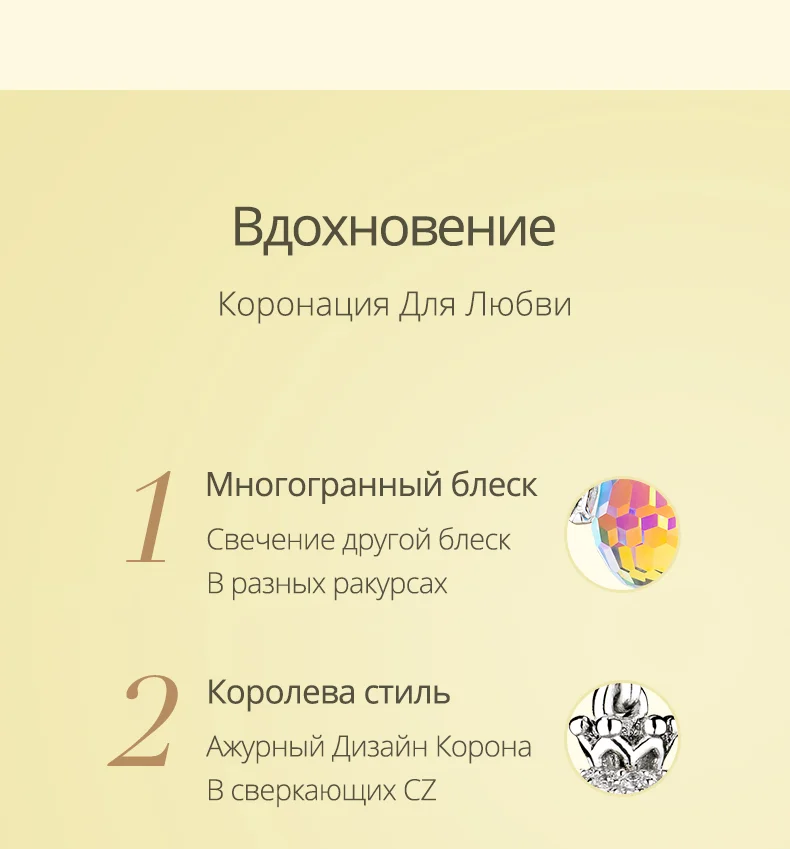 Вдохновение

Коронация Для Любви

1 Многогранный блеск

Свечение другой блеск
В разных ракурсах

2 Королева стиль

Ажурный Дизайн Корона
В сверкающих CZ